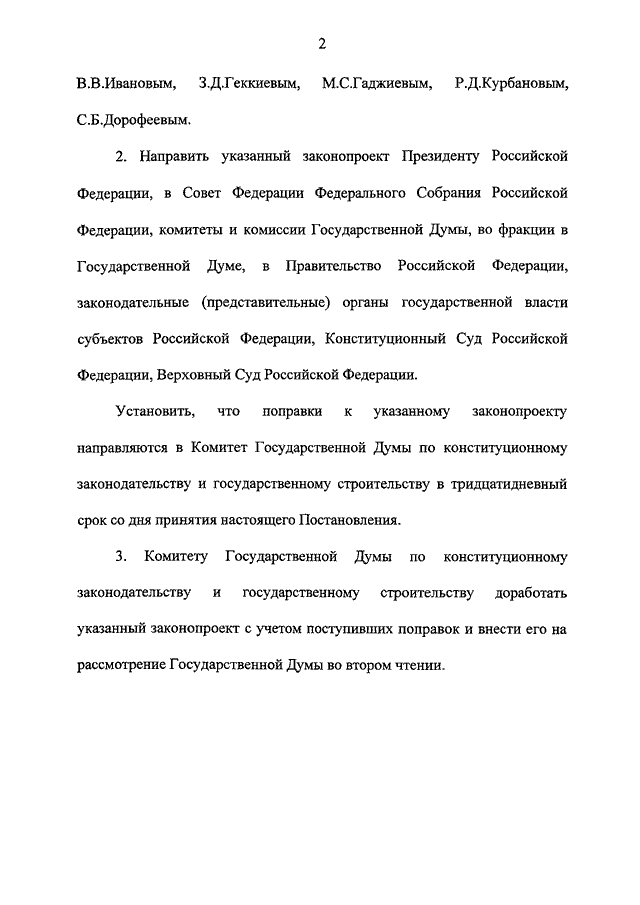 2

В.В.Ивановым, З.Д.Геккиевым, М.С.Гаджиевым, Р.Д.Курбановым, С.Б.Дорофеевым.

2. Направить указанный законопроект Президенту Российской Федерации, в Совет Федерации Федерального Собрания Российской Федерации, комитеты и комиссии Государственной Думы, во фракции в Государственной Думе, в Правительство Российской Федерации, законодательные (представительные) органы государственной власти субъектов Российской Федерации, Конституционный Суд Российской Федерации, Верховный Суд Российской Федерации.

Установить, что поправки к указанному законопроекту направляются в Комитет Государственной Думы по конституционному законодательству и государственному строительству в тридцатидневный срок со дня принятия настоящего Постановления.

3. Комитету Государственной Думы по конституционному законодательству и государственному строительству доработать указанный законопроект с учетом поступивших поправок и внести его на рассмотрение Государственной Думы во втором чтении.